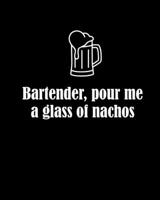 Bartender, pour me a glass of nachos